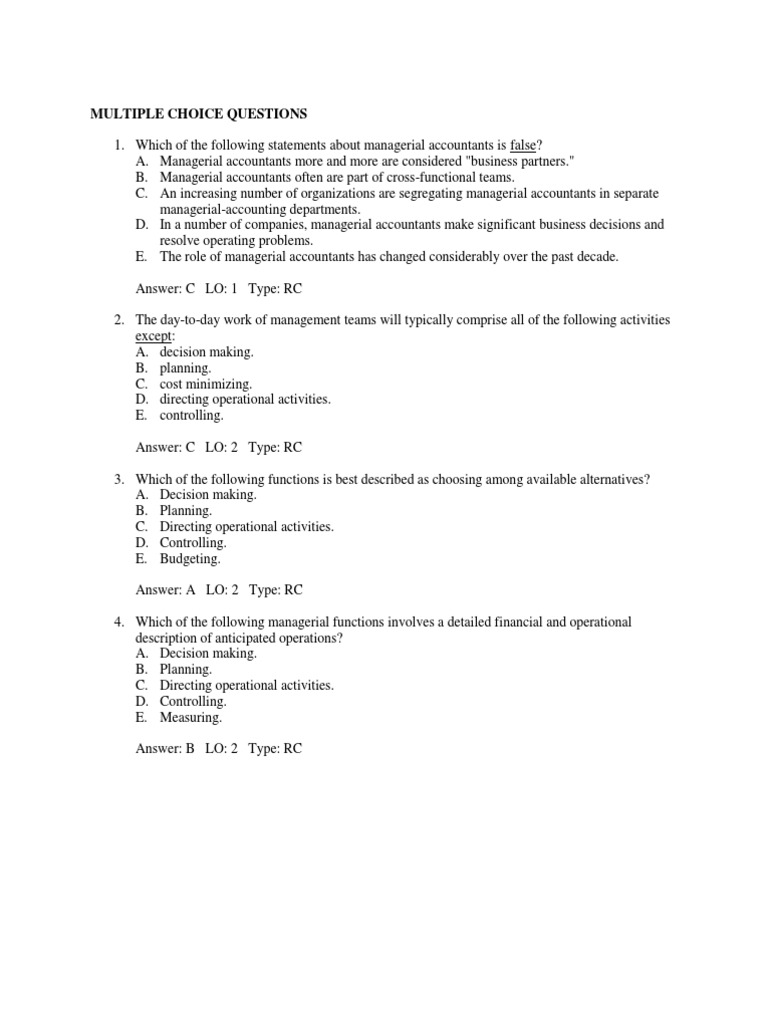 MULTIPLE CHOICE QUESTIONS

1. Which of the following statements about managerial accountants is false?
A. Managerial accountants more and more are considered "business partners."
B. Managerial accountants often are part of cross-functional teams.
C. An increasing number of organizations are segregating managerial accountants in separate managerial-accounting departments.
D. In a number of companies, managerial accountants make significant business decisions and resolve operating problems.
E. The role of managerial accountants has changed considerably over the past decade.

Answer: C LO: 1 Type: RC

2. The day-to-day work of management teams will typically comprise all of the following activities except:
A. decision making.
B. planning.
C. cost minimizing.
D. directing operational activities.
E. controlling.

Answer: C LO: 2 Type: RC

3. Which of the following functions is best described as choosing among available alternatives?
A. Decision making.
B. Planning.
C. Directing operational activities.
D. Controlling.
E. Budgeting.

Answer: A LO: 2 Type: RC

4. Which of the following managerial functions involves a detailed financial and operational description of anticipated operations?
A. Decision making.
B. Planning.
C. Directing operational activities.
D. Controlling.
E. Measuring.

Answer: B LO: 2 Type: RC